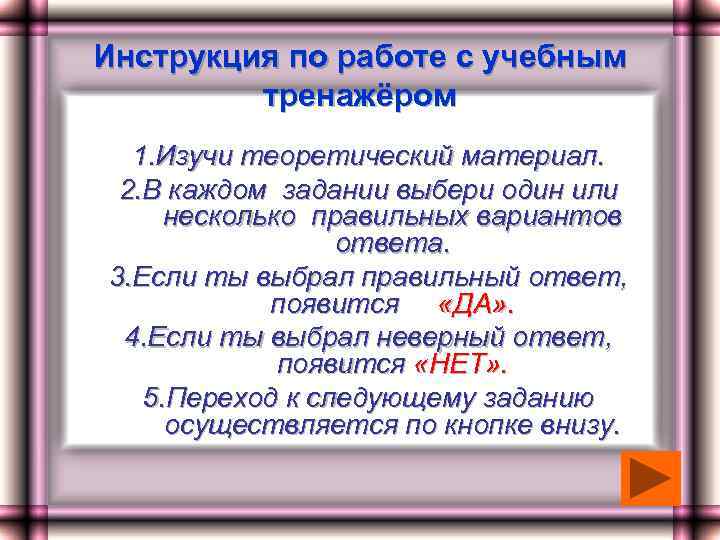 Инструкция по работе с учебным тренажёром

1.Изучи теоретический материал.

2.В каждом  задании выбери один или несколько  правильных вариантов ответа.

3.Если ты выбрал правильный ответ, появится     «ДА».

4.Если ты выбрал неверный ответ, появится «НЕТ».

5.Переход к следующему заданию осуществляется по кнопке внизу.